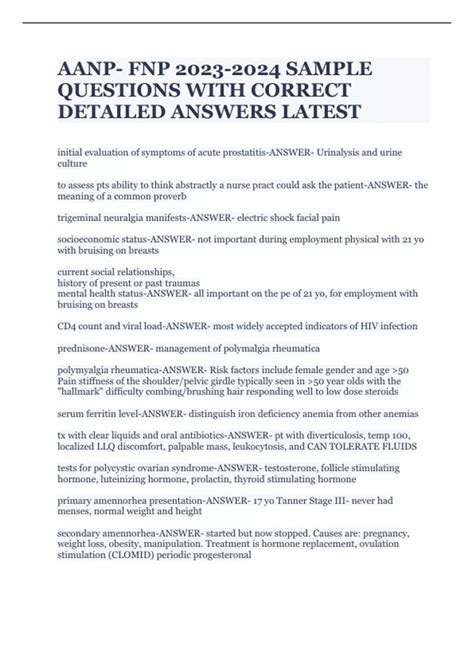 AANP- FNP 2023-2024 SAMPLE QUESTIONS WITH CORRECT DETAILED ANSWERS LATEST

initial evaluation of symptoms of acute prostatitis-ANSWER- Urinalysis and urine culture

to assess pts ability to think abstractly a nurse pract could ask the patient-ANSWER- the meaning of a common proverb

trigeminal neuralgia manifests-ANSWER- electric shock facial pain

socioeconomic status-ANSWER- not important during employment physical with 21 yo with bruising on breasts

current social relationships,
history of present or past traumas
mental health status-ANSWER- all important on the pe of 21 yo, for employment with bruising on breasts

CD4 count and viral load-ANSWER- most widely accepted indicators of HIV infection

prednisone-ANSWER- management of polymalgia rheumatica

polymyalgia rheumatica-ANSWER- Risk factors include female gender and age >50 Pain stiffness of the shoulder/pelvic girdle typically seen in >50 year olds with the "hallmark" difficulty combing/brushing hair responding well to low dose steroids

serum ferritin level-ANSWER- distinguish iron deficiency anemia from other anemias

tx with clear liquids and oral antibiotics-ANSWER- pt with diverticulosis, temp 100, localized LLQ discomfort, palpable mass, leukocytosis, and CAN TOLERATE FLUIDS

tests for polycystic ovarian syndrome-ANSWER- testosterone, follicle stimulating hormone, luteinizing hormone, prolactin, thyroid stimulating hormone

primary amennorhea presentation-ANSWER- 17 yo Tanner Stage III- never had menses, normal weight and height

secondary amennorhea-ANSWER- started but now stopped. Causes are: pregnancy, weight loss, obesity, manipulation. Treatment is hormone replacement, ovulation stimulation (CLOMID) periodic progesteronal